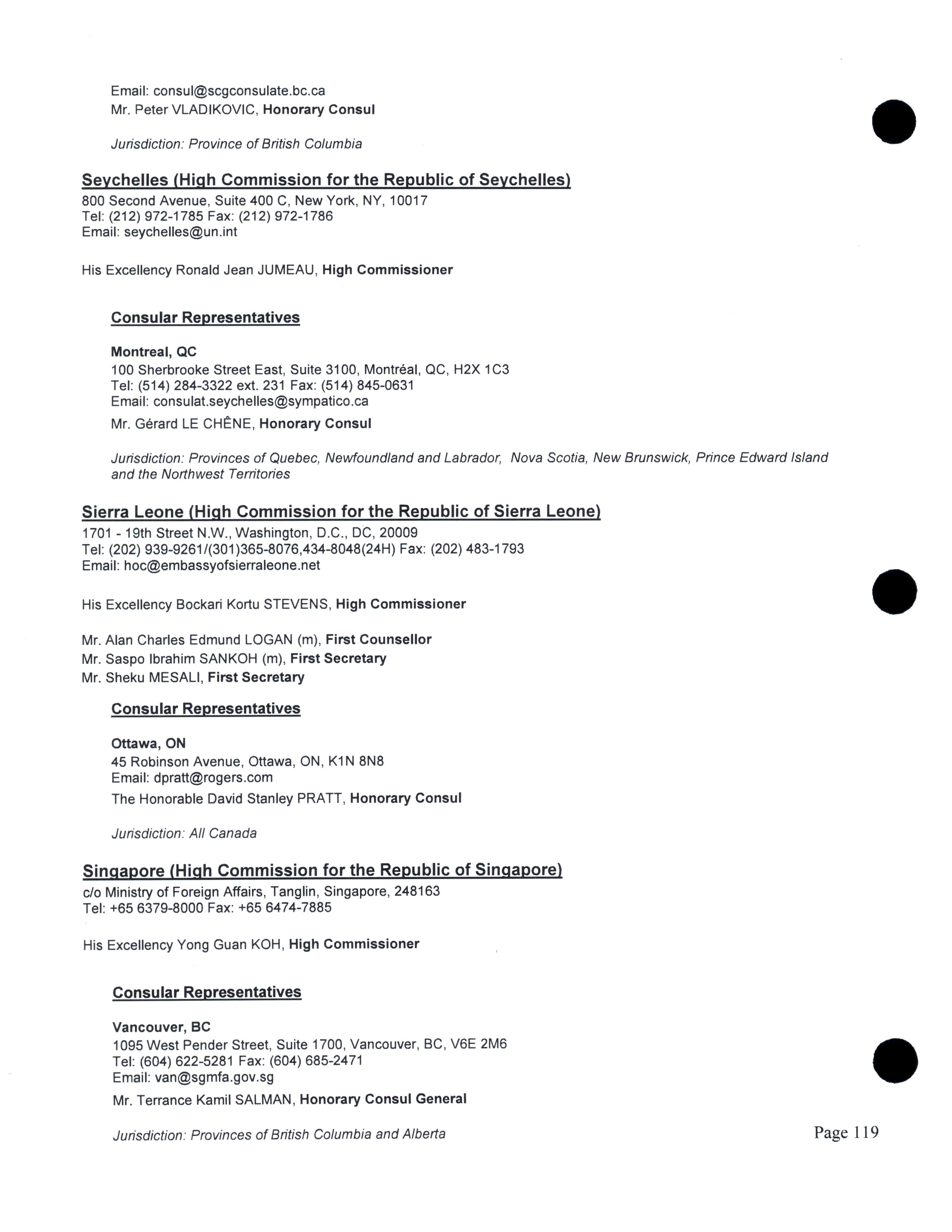 Email: consul@scgconsulate.bc.ca
Mr. Peter VLADIKOVIC, Honorary Consul

Jurisdiction: Province of British Columbia

Seychelles (High Commission for the Republic of Seychelles)
800 Second Avenue, Suite 400 C, New York, NY, 10017
Tel: (212) 972-1785 Fax: (212) 972-1786
Email: seychelles@un.int

His Excellency Ronald Jean JUMEAU, High Commissioner

Consular Representatives

Montreal, QC
100 Sherbrooke Street East, Suite 3100, Montréal, QC, H2X 1C3
Tel: (514) 284-3322 ext. 231 Fax: (514) 845-0631
Email: consulat.seychelles@sympatico.ca
Mr. Gérard LE CHÊNE, Honorary Consul

Jurisdiction: Provinces of Quebec, Newfoundland and Labrador, Nova Scotia, New Brunswick, Prince Edward Island and the Northwest Territories

Sierra Leone (High Commission for the Republic of Sierra Leone)
1701 - 19th Street N.W., Washington, D.C., DC, 20009
Tel: (202) 939-9261/(301)365-8076,434-8048(24H) Fax: (202) 483-1793
Email: hoc@embassyofsierraleone.net

His Excellency Bockari Kortu STEVENS, High Commissioner

Mr. Alan Charles Edmund LOGAN (m), First Counsellor
Mr. Saspo Ibrahim SANKOH (m), First Secretary
Mr. Sheku MESALI, First Secretary

Consular Representatives

Ottawa, ON
45 Robinson Avenue, Ottawa, ON, K1N 8N8
Email: dpratt@rogers.com
The Honorable David Stanley PRATT, Honorary Consul

Jurisdiction: All Canada

Singapore (High Commission for the Republic of Singapore)
c/o Ministry of Foreign Affairs, Tanglin, Singapore, 248163
Tel: +65 6379-8000 Fax: +65 6474-7885

His Excellency Yong Guan KOH, High Commissioner

Consular Representatives

Vancouver, BC
1095 West Pender Street, Suite 1700, Vancouver, BC, V6E 2M6
Tel: (604) 622-5281 Fax: (604) 685-2471
Email: van@sgmfa.gov.sg
Mr. Terrance Kamil SALMAN, Honorary Consul General

Jurisdiction: Provinces of British Columbia and Alberta

Page 119